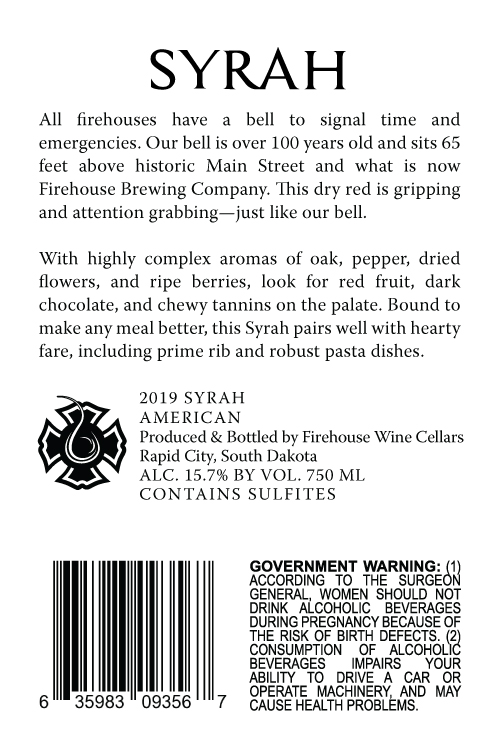 SYRAH

All firehouses have a bell to signal time and emergencies. Our bell is over 100 years old and sits 65 feet above historic Main Street and what is now Firehouse Brewing Company. This dry red is gripping and attention grabbing—just like our bell.

With highly complex aromas of oak, pepper, dried flowers, and ripe berries, look for red fruit, dark chocolate, and chewy tannins on the palate. Bound to make any meal better, this Syrah pairs well with hearty fare, including prime rib and robust pasta dishes.

2019 SYRAH
AMERICAN
Produced & Bottled by Firehouse Wine Cellars
Rapid City, South Dakota
ALC. 15.7% BY VOL. 750 ML
CONTAINS SULFITES

6 35983 09356 7

GOVERNMENT WARNING: (1) ACCORDING TO THE SURGEON GENERAL, WOMEN SHOULD NOT DRINK ALCOHOLIC BEVERAGES DURING PREGNANCY BECAUSE OF THE RISK OF BIRTH DEFECTS. (2) CONSUMPTION OF ALCOHOLIC BEVERAGES IMPAIRS YOUR ABILITY TO DRIVE A CAR OR OPERATE MACHINERY, AND MAY CAUSE HEALTH PROBLEMS.